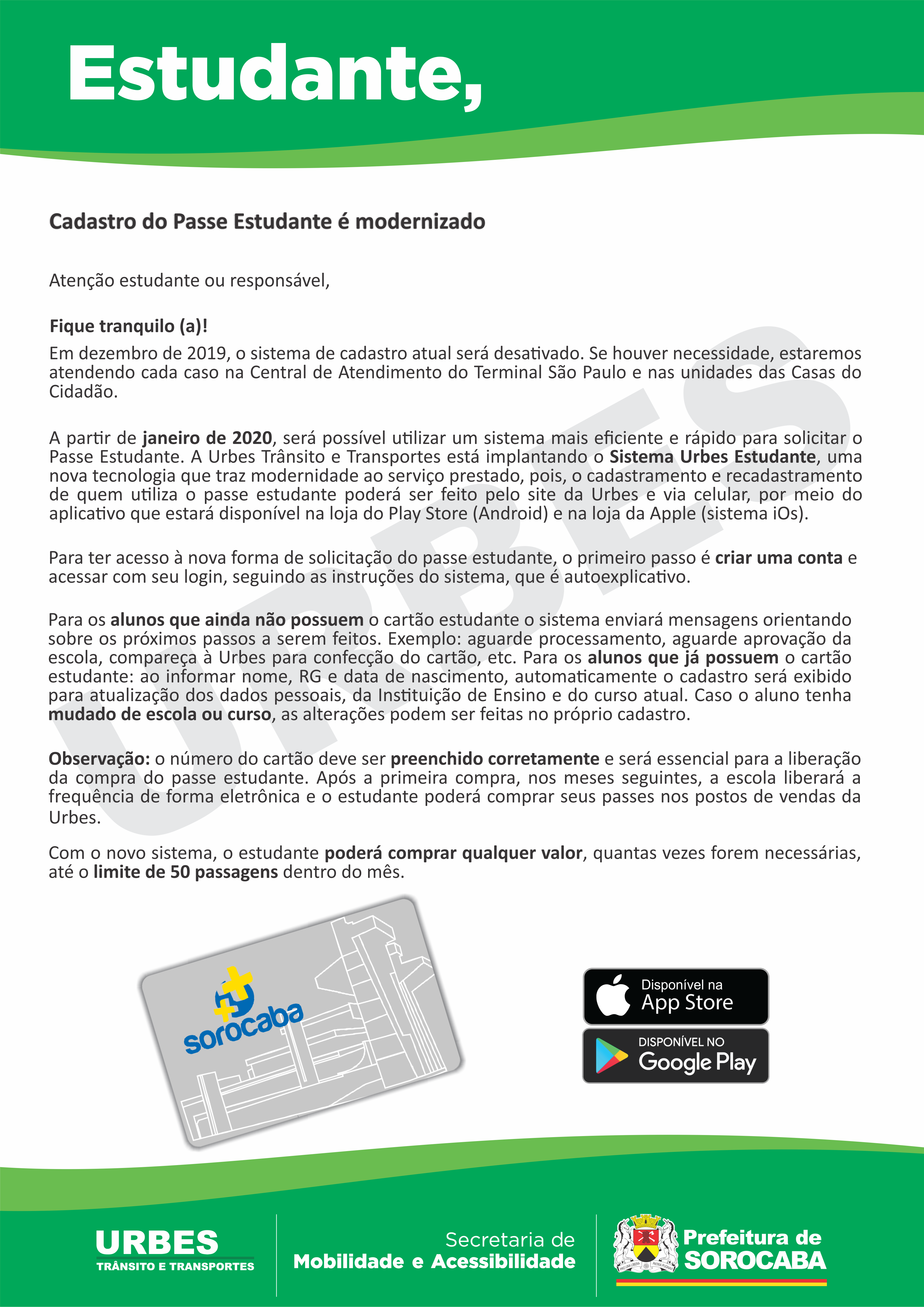 Estudante,

Cadastro do Passe Estudante é modernizado

Atenção estudante ou responsável,

Fique tranquilo (a)!

Em dezembro de 2019, o sistema de cadastro atual será desativado. Se houver necessidade, estaremos atendendo cada caso na Central de Atendimento do Terminal São Paulo e nas unidades das Casas do Cidadão.

A partir de janeiro de 2020, será possível utilizar um sistema mais eficiente e rápido para solicitar o Passe Estudante. A Urbes Trânsito e Transportes está implantando o Sistema Urbes Estudante, uma nova tecnologia que traz modernidade ao serviço prestado, pois, o cadastramento e recadastramento de quem utiliza o passe estudante poderá ser feito pelo site da Urbes e via celular, por meio do aplicativo que estará disponível na loja do Play Store (Android) e na loja da Apple (sistema iOs).

Para ter acesso à nova forma de solicitação do passe estudante, o primeiro passo é criar uma conta e acessar com seu login, seguindo as instruções do sistema, que é autoexplicativo.

Para os alunos que ainda não possuem o cartão estudante o sistema enviará mensagens orientando sobre os próximos passos a serem feitos. Exemplo: aguarde processamento, aguarde aprovação da escola, compareça à Urbes para confecção do cartão, etc. Para os alunos que já possuem o cartão estudante: ao informar nome, RG e data de nascimento, automaticamente o cadastro será exibido para atualização dos dados pessoais, da Instituição de Ensino e do curso atual. Caso o aluno tenha mudado de escola ou curso, as alterações podem ser feitas no próprio cadastro.

Observação: o número do cartão deve ser preenchido corretamente e será essencial para a liberação da compra do passe estudante. Após a primeira compra, nos meses seguintes, a escola liberará a frequência de forma eletrônica e o estudante poderá comprar seus passes nos postos de vendas da Urbes.

Com o novo sistema, o estudante poderá comprar qualquer valor, quantas vezes forem necessárias, até o limite de 50 passagens dentro do mês.

URBES

sorocaba

Disponível na App Store

DISPONÍVEL NO Google Play

URBES TRÂNSITO E TRANSPORTES

Secretaria de Mobilidade e Acessibilidade

Prefeitura de SOROCABA